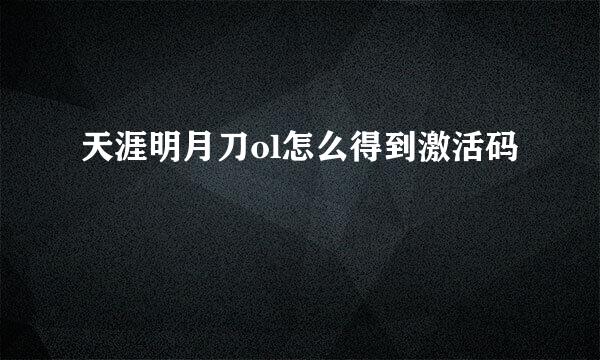 天涯明月刀ol怎么得到激活码